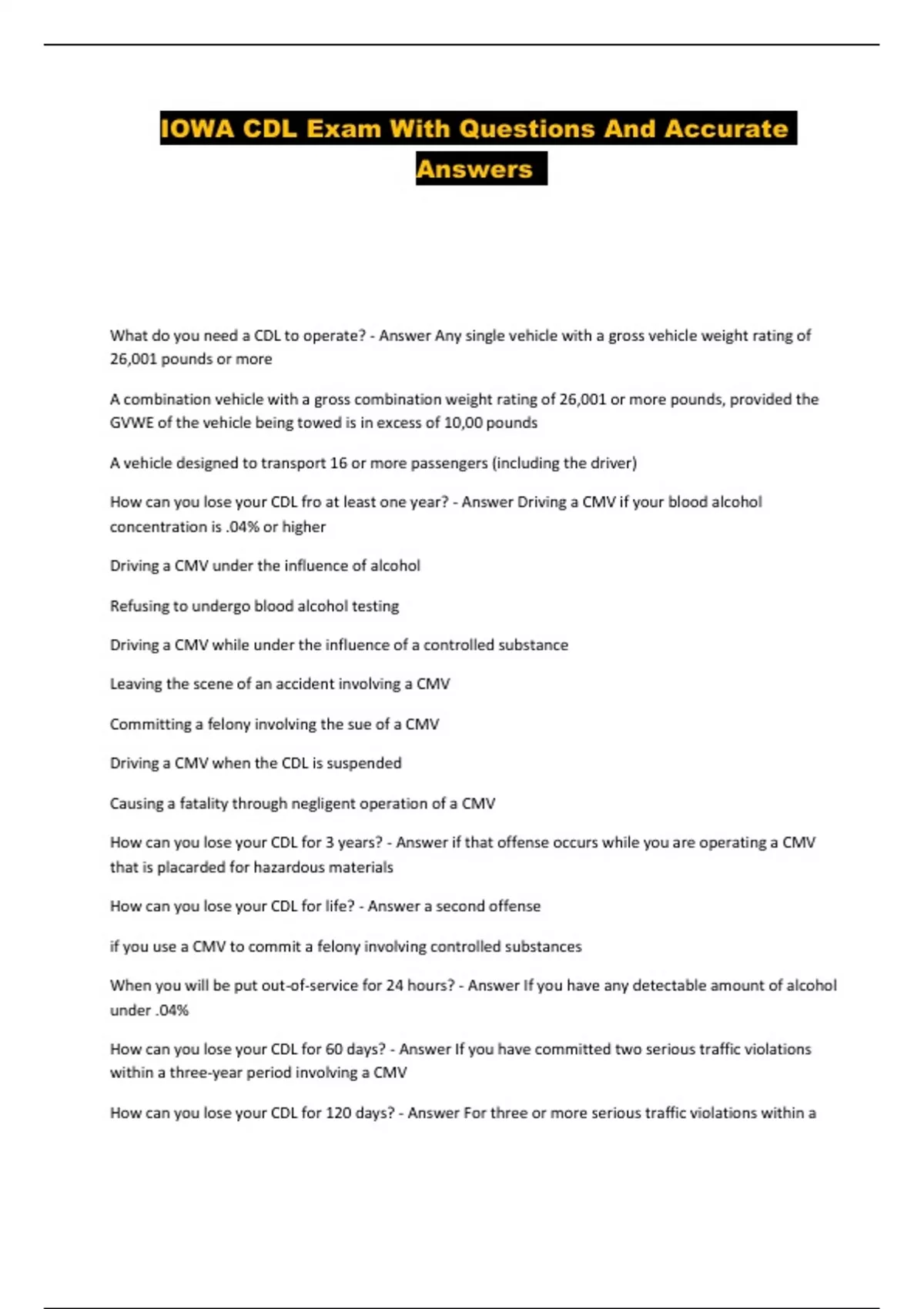 IOWA CDL Exam With Questions And Accurate Answers

What do you need a CDL to operate? - Answer Any single vehicle with a gross vehicle weight rating of 26,001 pounds or more

A combination vehicle with a gross combination weight rating of 26,001 or more pounds, provided the GVWE of the vehicle being towed is in excess of 10,00 pounds

A vehicle designed to transport 16 or more passengers (including the driver)

How can you lose your CDL fro at least one year? - Answer Driving a CMV if your blood alcohol concentration is .04% or higher

Driving a CMV under the influence of alcohol

Refusing to undergo blood alcohol testing

Driving a CMV while under the influence of a controlled substance

Leaving the scene of an accident involving a CMV

Committing a felony involving the sue of a CMV

Driving a CMV when the CDL is suspended

Causing a fatality through negligent operation of a CMV

How can you lose your CDL for 3 years? - Answer if that offense occurs while you are operating a CMV that is placarded for hazardous materials

How can you lose your CDL for life? - Answer a second offense

if you use a CMV to commit a felony involving controlled substances

When you will be put out-of-service for 24 hours? - Answer If you have any detectable amount of alcohol under .04%

How can you lose your CDL for 60 days? - Answer If you have committed two serious traffic violations within a three-year period involving a CMV

How can you lose your CDL for 120 days? - Answer For three or more serious traffic violations within a